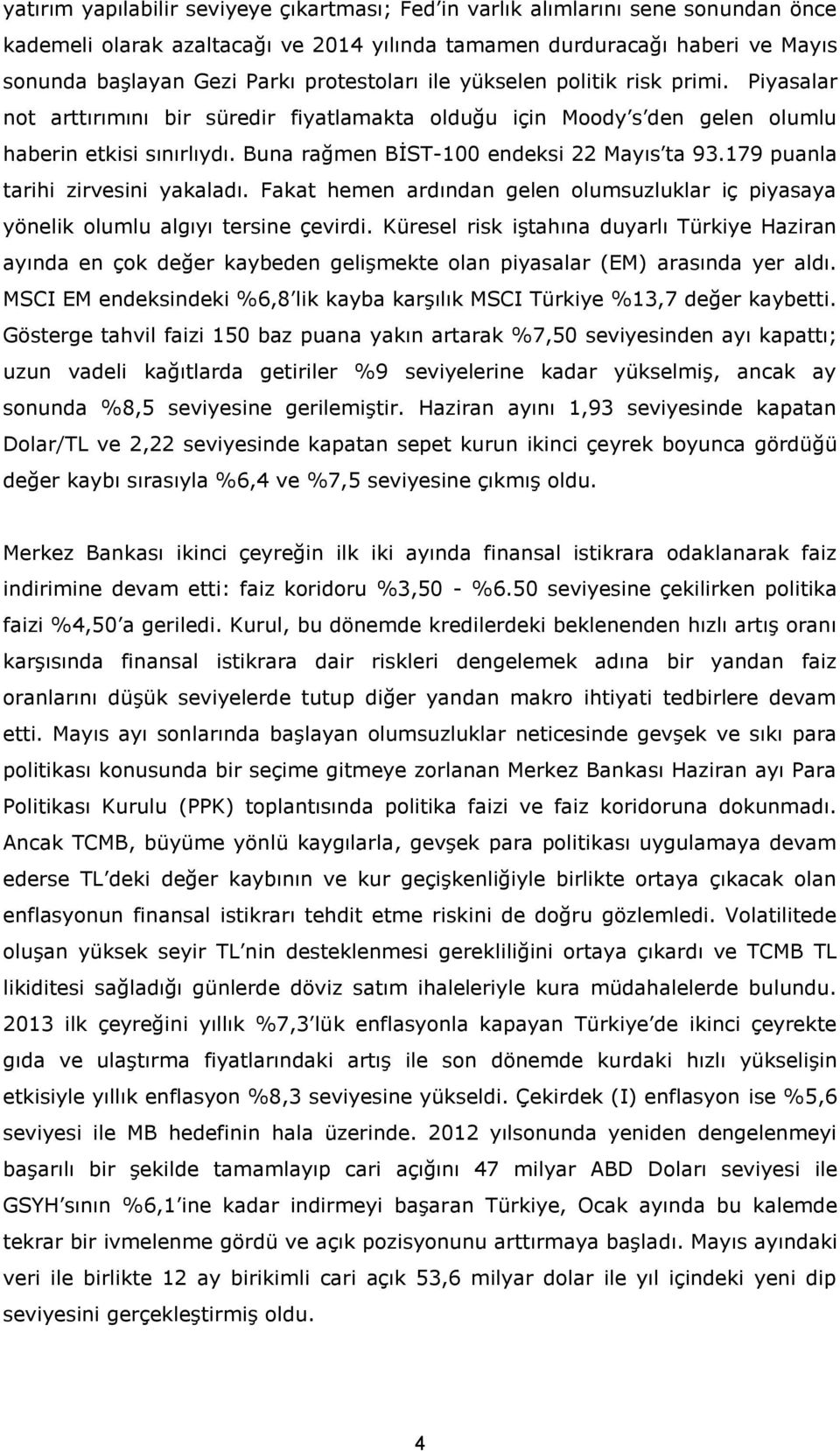 yatırım yapılabilir seviyeye çıkartması; Fed'in varlık alımlarını sene sonundan önce kademeli olarak azaltacağı ve 2014 yılında tamamen durduracağı haberi ve Mayıs sonunda başlayan Gezi Parkı protestoları ile yükselen politik risk primi. Piyasalar not arttırımını bir süredir fiyatlamakta olduğu için Moody's'den gelen olumlu haberin etkisi sınırlıydı. Buna rağmen BİST-100 endeksi 22 Mayıs'ta 93.179 puanla tarihi zirvesini yakaladı. Fakat hemen ardından gelen olumsuzluklar iç piyasaya yönelik olumlu algıyı tersine çevirdi. Küresel risk iştahına duyarlı Türkiye Haziran ayında en çok değer kaybeden gelişmekte olan piyasalar (EM) arasında yer aldı. MSCI EM endeksindeki %6,8'lik kayba karşılık MSCI Türkiye %13,7 değer kaybetti. Gösterge tahvil faizi 150 baz puana yakın artarak %7,50 seviyesinden ayı kapattı; uzun vadeli kağıtlarda getiriler %9 seviyelerine kadar yükselmiş, ancak ay sonunda %8,5 seviyesine gerilemiştir. Haziran ayını 1,93 seviyesinde kapatan Dolar/TL ve 2,22 seviyesinde kapatan sepet kurun ikinci çeyrek boyunca gördüğü değer kaybı sırasıyla %6,4 ve %7,5 seviyesine çıkmış oldu.

Merkez Bankası ikinci çeyreğin ilk iki ayında finansal istikrara odaklanarak faiz indirimine devam etti: faiz koridoru %3,50 - %6.50 seviyesine çekilirken politika faizi %4,50'a geriledi. Kurul, bu dönemde kredilerdeki beklenenden hızlı artış oranı karşısında finansal istikrara dair riskleri dengelemek adına bir yandan faiz oranlarını düşük seviyelerde tutup diğer yandan makro ihtiyati tedbirlere devam etti. Mayıs ayı sonlarında başlayan olumsuzluklar neticesinde gevşek ve sıkı para politikası konusunda bir seçime gitmeye zorlanan Merkez Bankası Haziran ayı Para Politikası Kurulu (PPK) toplantısında politika faizi ve faiz koridoruna dokunmadı. Ancak TCMB, büyüme yönlü kaygılarla, gevşek para politikası uygulamaya devam ederse TL'deki değer kaybının ve kur geçişkenliğiyle birlikte ortaya çıkacak olan enflasyonun finansal istikrarı tehdit etme riskini de doğru gözlemledi. Volatilitede oluşan yüksek seyir TL'nin desteklenmesi gerekliliğini ortaya çıkardı ve TCMB TL likiditesi sağladığı günlerde döviz satım ihaleleriyle kura müdahalelerde bulundu. 2013 ilk çeyreğini yıllık %7,3'lük enflasyonla kapayan Türkiye'de ikinci çeyrekte gıda ve ulaştırma fiyatlarındaki artış ile son dönemde kurdaki hızlı yükselişin etkisiyle yıllık enflasyon %8,3 seviyesine yükseldi. Çekirdek (I) enflasyon ise %5,6 seviyesi ile MB hedefinin hala üzerinde. 2012 yılsonunda yeniden dengelenmeyi başarılı bir şekilde tamamlayıp cari açığını 47 milyar ABD Doları seviyesi ile GSYH'sının %6,1'ine kadar indirmeyi başaran Türkiye, Ocak ayında bu kalemde tekrar bir ivmelenme gördü ve açık pozisyonunu arttırmaya başladı. Mayıs ayındaki veri ile birlikte 12 ay birikimli cari açık 53,6 milyar dolar ile yıl içindeki yeni dip seviyesini gerçekleştirmiş oldu.

4